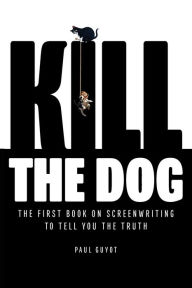 KILL
THE DOG

THE FIRST BOOK ON SCREENWRITING TO TELL YOU THE TRUTH

PAUL GUYOT